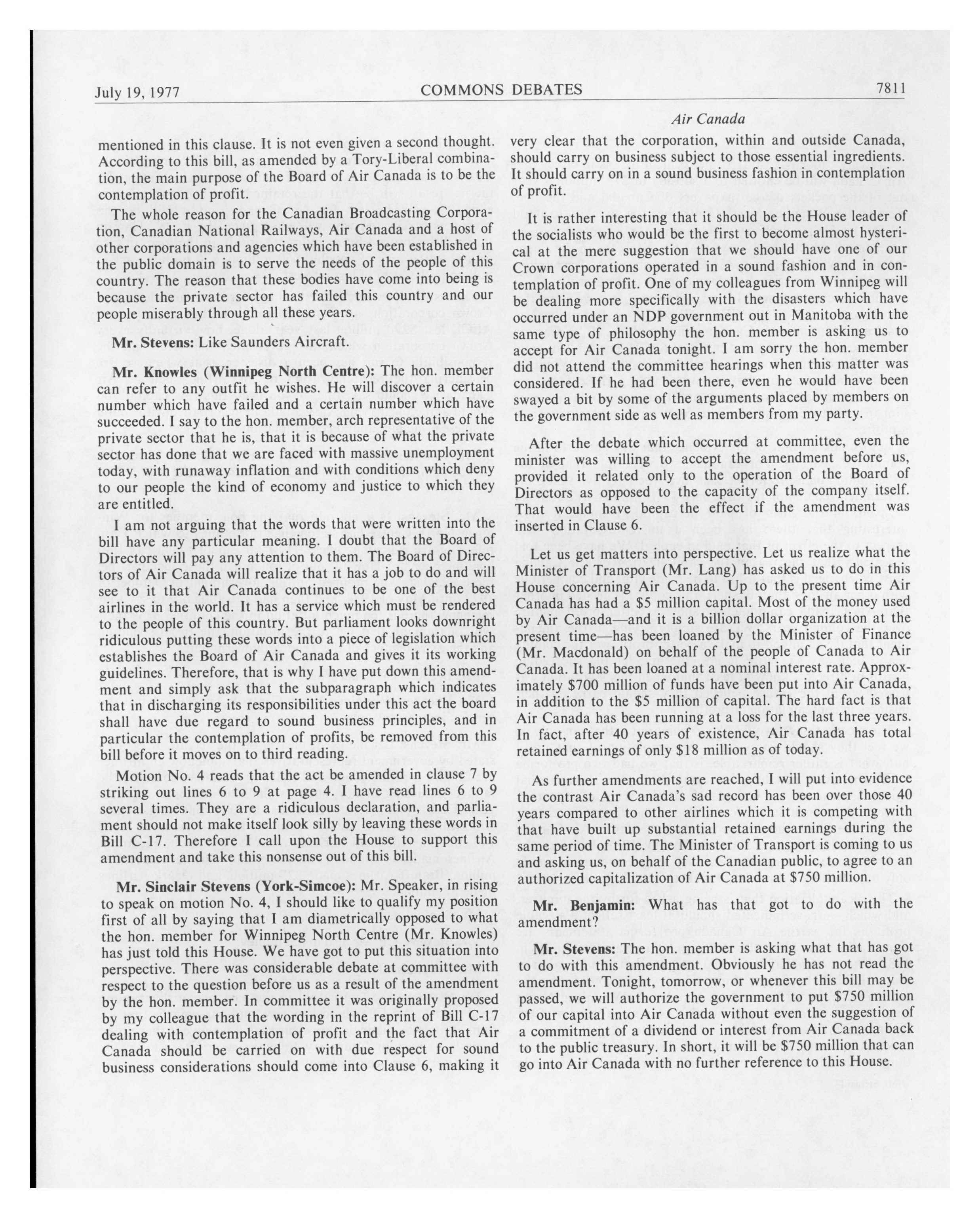 July 19, 1977

COMMONS DEBATES

7811

Air Canada

mentioned in this clause. It is not even given a second thought. According to this bill, as amended by a Tory-Liberal combination, the main purpose of the Board of Air Canada is to be the contemplation of profit.

The whole reason for the Canadian Broadcasting Corporation, Canadian National Railways, Air Canada and a host of other corporations and agencies which have been established in the public domain is to serve the needs of the people of this country. The reason that these bodies have come into being is because the private sector has failed this country and our people miserably through all these years.

Mr. Stevens: Like Saunders Aircraft.

Mr. Knowles (Winnipeg North Centre): The hon. member can refer to any outfit he wishes. He will discover a certain number which have failed and a certain number which have succeeded. I say to the hon. member, arch representative of the private sector that he is, that it is because of what the private sector has done that we are faced with massive unemployment today, with runaway inflation and with conditions which deny to our people the kind of economy and justice to which they are entitled.

I am not arguing that the words that were written into the bill have any particular meaning. I doubt that the Board of Directors will pay any attention to them. The Board of Directors of Air Canada will realize that it has a job to do and will see to it that Air Canada continues to be one of the best airlines in the world. It has a service which must be rendered to the people of this country. But parliament looks downright ridiculous putting these words into a piece of legislation which establishes the Board of Air Canada and gives it its working guidelines. Therefore, that is why I have put down this amendment and simply ask that the subparagraph which indicates that in discharging its responsibilities under this act the board shall have due regard to sound business principles, and in particular the contemplation of profits, be removed from this bill before it moves on to third reading.

Motion No. 4 reads that the act be amended in clause 7 by striking out lines 6 to 9 at page 4. I have read lines 6 to 9 several times. They are a ridiculous declaration, and parliament should not make itself look silly by leaving these words in Bill C-17. Therefore I call upon the House to support this amendment and take this nonsense out of this bill.

Mr. Sinclair Stevens (York-Simcoe): Mr. Speaker, in rising to speak on motion No. 4, I should like to qualify my position first of all by saying that I am diametrically opposed to what the hon. member for Winnipeg North Centre (Mr. Knowles) has just told this House. We have got to put this situation into perspective. There was considerable debate at committee with respect to the question before us as a result of the amendment by the hon. member. In committee it was originally proposed by my colleague that the wording in the reprint of Bill C-17 dealing with contemplation of profit and the fact that Air Canada should be carried on with due respect for sound business considerations should come into Clause 6, making it very clear that the corporation, within and outside Canada, should carry on business subject to those essential ingredients. It should carry on in a sound business fashion in contemplation of profit.

It is rather interesting that it should be the House leader of the socialists who would be the first to become almost hysterical at the mere suggestion that we should have one of our Crown corporations operated in a sound fashion and in contemplation of profit. One of my colleagues from Winnipeg will be dealing more specifically with the disasters which have occurred under an NDP government out in Manitoba with the same type of philosophy the hon. member is asking us to accept for Air Canada tonight. I am sorry the hon. member did not attend the committee hearings when this matter was considered. If he had been there, even he would have been swayed a bit by some of the arguments placed by members on the government side as well as members from my party.

After the debate which occurred at committee, even the minister was willing to accept the amendment before us, provided it related only to the operation of the Board of Directors as opposed to the capacity of the company itself. That would have been the effect if the amendment was inserted in Clause 6.

Let us get matters into perspective. Let us realize what the Minister of Transport (Mr. Lang) has asked us to do in this House concerning Air Canada. Up to the present time Air Canada has had a $5 million capital. Most of the money used by Air Canada—and it is a billion dollar organization at the present time—has been loaned by the Minister of Finance (Mr. Macdonald) on behalf of the people of Canada to Air Canada. It has been loaned at a nominal interest rate. Approximately $700 million of funds have been put into Air Canada, in addition to the $5 million of capital. The hard fact is that Air Canada has been running at a loss for the last three years. In fact, after 40 years of existence, Air Canada has total retained earnings of only $18 million as of today.

As further amendments are reached, I will put into evidence the contrast Air Canada's sad record has been over those 40 years compared to other airlines which it is competing with that have built up substantial retained earnings during the same period of time. The Minister of Transport is coming to us and asking us, on behalf of the Canadian public, to agree to an authorized capitalization of Air Canada at $750 million.

Mr. Benjamin: What has that got to do with the amendment?

Mr. Stevens: The hon. member is asking what that has got to do with this amendment. Obviously he has not read the amendment. Tonight, tomorrow, or whenever this bill may be passed, we will authorize the government to put $750 million of our capital into Air Canada without even the suggestion of a commitment of a dividend or interest from Air Canada back to the public treasury. In short, it will be $750 million that can go into Air Canada with no further reference to this House.